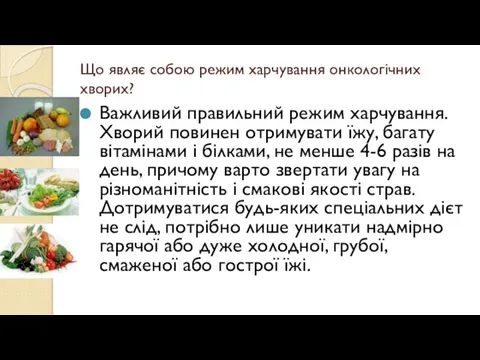 Що являє собою режим харчування онкологічних хворих?

Важливий правильний режим харчування. Хворий повинен отримувати їжу, багату вітамінами і білками, не менше 4-6 разів на день, причому варто звертати увагу на різноманітність і смакові якості страв. Дотримуватися будь-яких спеціальних дієт не слід, потрібно лише уникати надмірно гарячої або дуже холодної, грубої, смаженої або гострої їжі.